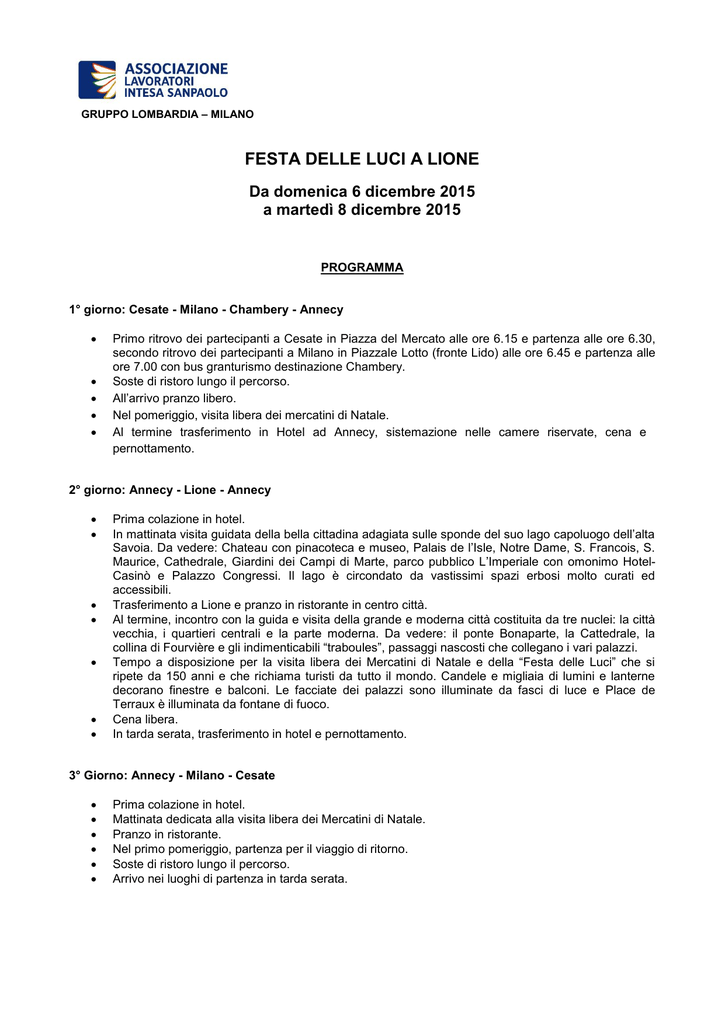 ASSOCIAZIONE
LAVORATORI
INTESA SANPAOLO

GRUPPO LOMBARDIA – MILANO

FESTA DELLE LUCI A LIONE

Da domenica 6 dicembre 2015
a martedì 8 dicembre 2015

PROGRAMMA

1° giorno: Cesate - Milano - Chambery - Annecy

• Primo ritrovo dei partecipanti a Cesate in Piazza del Mercato alle ore 6.15 e partenza alle ore 6.30, secondo ritrovo dei partecipanti a Milano in Piazzale Lotto (fronte Lido) alle ore 6.45 e partenza alle ore 7.00 con bus granturismo destinazione Chambery.
• Soste di ristoro lungo il percorso.
• All'arrivo pranzo libero.
• Nel pomeriggio, visita libera dei mercatini di Natale.
• Al termine trasferimento in Hotel ad Annecy, sistemazione nelle camere riservate, cena e pernottamento.

2° giorno: Annecy - Lione - Annecy

• Prima colazione in hotel.
• In mattinata visita guidata della bella cittadina adagiata sulle sponde del suo lago capoluogo dell'alta Savoia. Da vedere: Chateau con pinacoteca e museo, Palais de l'Isle, Notre Dame, S. Francois, S. Maurice, Cathedrale, Giardini dei Campi di Marte, parco pubblico L'Imperiale con omonimo Hotel-Casinò e Palazzo Congressi. Il lago è circondato da vastissimi spazi erbosi molto curati ed accessibili.
• Trasferimento a Lione e pranzo in ristorante in centro città.
• Al termine, incontro con la guida e visita della grande e moderna città costituita da tre nuclei: la città vecchia, i quartieri centrali e la parte moderna. Da vedere: il ponte Bonaparte, la Cattedrale, la collina di Fourvière e gli indimenticabili "traboules", passaggi nascosti che collegano i vari palazzi.
• Tempo a disposizione per la visita libera dei Mercatini di Natale e della "Festa delle Luci" che si ripete da 150 anni e che richiama turisti da tutto il mondo. Candele e migliaia di lumini e lanterne decorano finestre e balconi. Le facciate dei palazzi sono illuminate da fasci di luce e Place de Terraux è illuminata da fontane di fuoco.
• Cena libera.
• In tarda serata, trasferimento in hotel e pernottamento.

3° Giorno: Annecy - Milano - Cesate

• Prima colazione in hotel.
• Mattinata dedicata alla visita libera dei Mercatini di Natale.
• Pranzo in ristorante.
• Nel primo pomeriggio, partenza per il viaggio di ritorno.
• Soste di ristoro lungo il percorso.
• Arrivo nei luoghi di partenza in tarda serata.